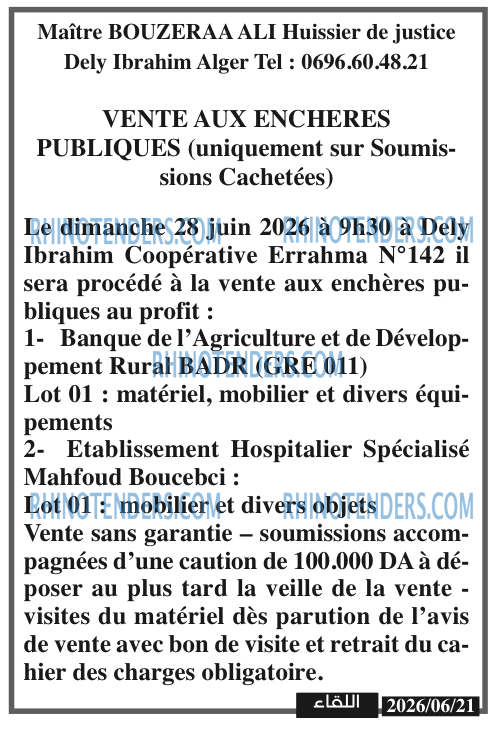 Maître BOUZERAA ALI Huissier de justice
Dely Ibrahim Alger Tel : 0696.60.48.21

VENTE AUX ENCHERES PUBLIQUES (uniquement sur Soumissions Cachetées)

Le dimanche 28 juin 2026 à 9h30 à Dely Ibrahim Coopérative Errahma N°142 il sera procédé à la vente aux enchères publiques au profit :
1- Banque de l'Agriculture et de Développement Rural BADR (GRE 011)
Lot 01 : matériel, mobilier et divers équipements
2- Etablissement Hospitalier Spécialisé Mahfoud Boucebci :
Lot 01 : mobilier et divers objets
Vente sans garantie – soumissions accompagnées d'une caution de 100.000 DA à déposer au plus tard la veille de la vente - visites du matériel dès parution de l'avis de vente avec bon de visite et retrait du cahier des charges obligatoire.

اللقاء 2026/06/21

RHINOTENDERS.COM